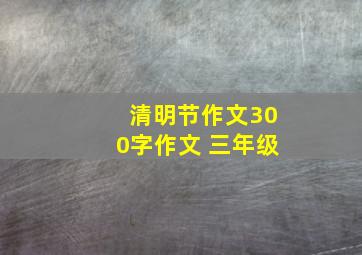 清明节作文300字作文 三年级